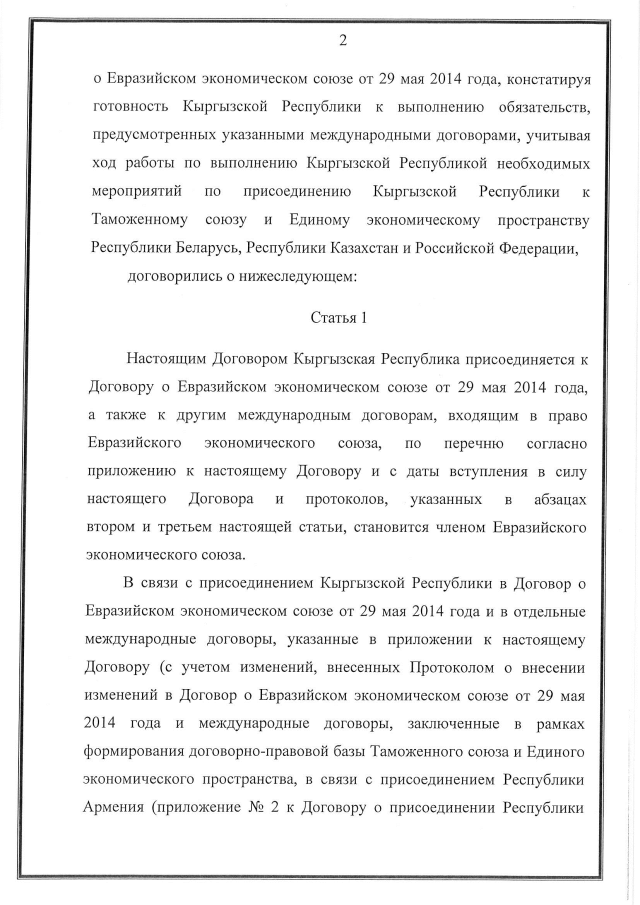 2

о Евразийском экономическом союзе от 29 мая 2014 года, констатируя готовность Кыргызской Республики к выполнению обязательств, предусмотренных указанными международными договорами, учитывая ход работы по выполнению Кыргызской Республикой необходимых мероприятий по присоединению Кыргызской Республики к Таможенному союзу и Единому экономическому пространству Республики Беларусь, Республики Казахстан и Российской Федерации,

договорились о нижеследующем:

Статья 1

Настоящим Договором Кыргызская Республика присоединяется к Договору о Евразийском экономическом союзе от 29 мая 2014 года, а также к другим международным договорам, входящим в право Евразийского экономического союза, по перечню согласно приложению к настоящему Договору и с даты вступления в силу настоящего Договора и протоколов, указанных в абзацах втором и третьем настоящей статьи, становится членом Евразийского экономического союза.

В связи с присоединением Кыргызской Республики в Договор о Евразийском экономическом союзе от 29 мая 2014 года и в отдельные международные договоры, указанные в приложении к настоящему Договору (с учетом изменений, внесенных Протоколом о внесении изменений в Договор о Евразийском экономическом союзе от 29 мая 2014 года и международные договоры, заключенные в рамках формирования договорно-правовой базы Таможенного союза и Единого экономического пространства, в связи с присоединением Республики Армения (приложение № 2 к Договору о присоединении Республики